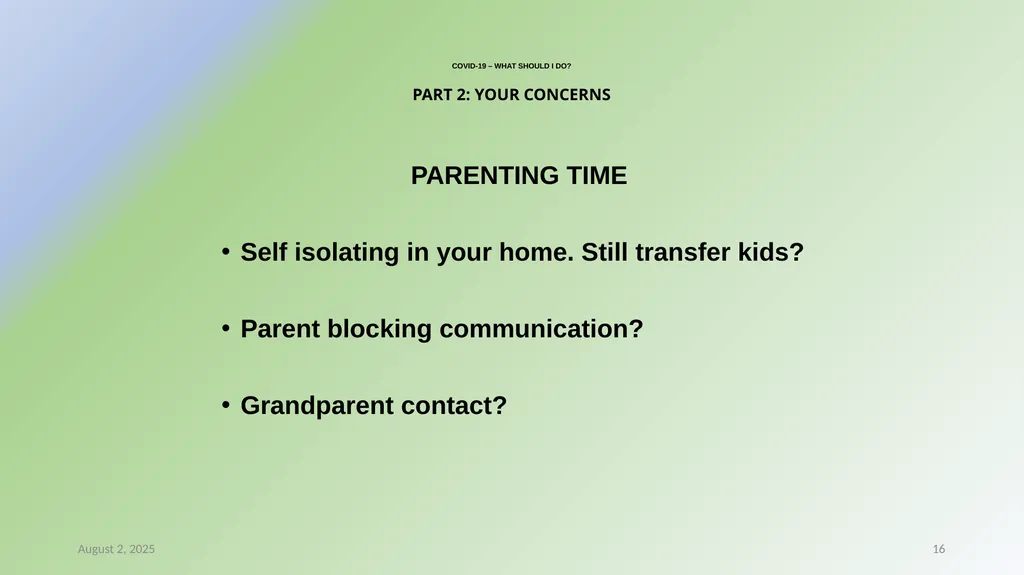 COVID-19 – WHAT SHOULD I DO?

PART 2: YOUR CONCERNS

PARENTING TIME

• Self isolating in your home. Still transfer kids?

• Parent blocking communication?

• Grandparent contact?

August 2, 2025

16